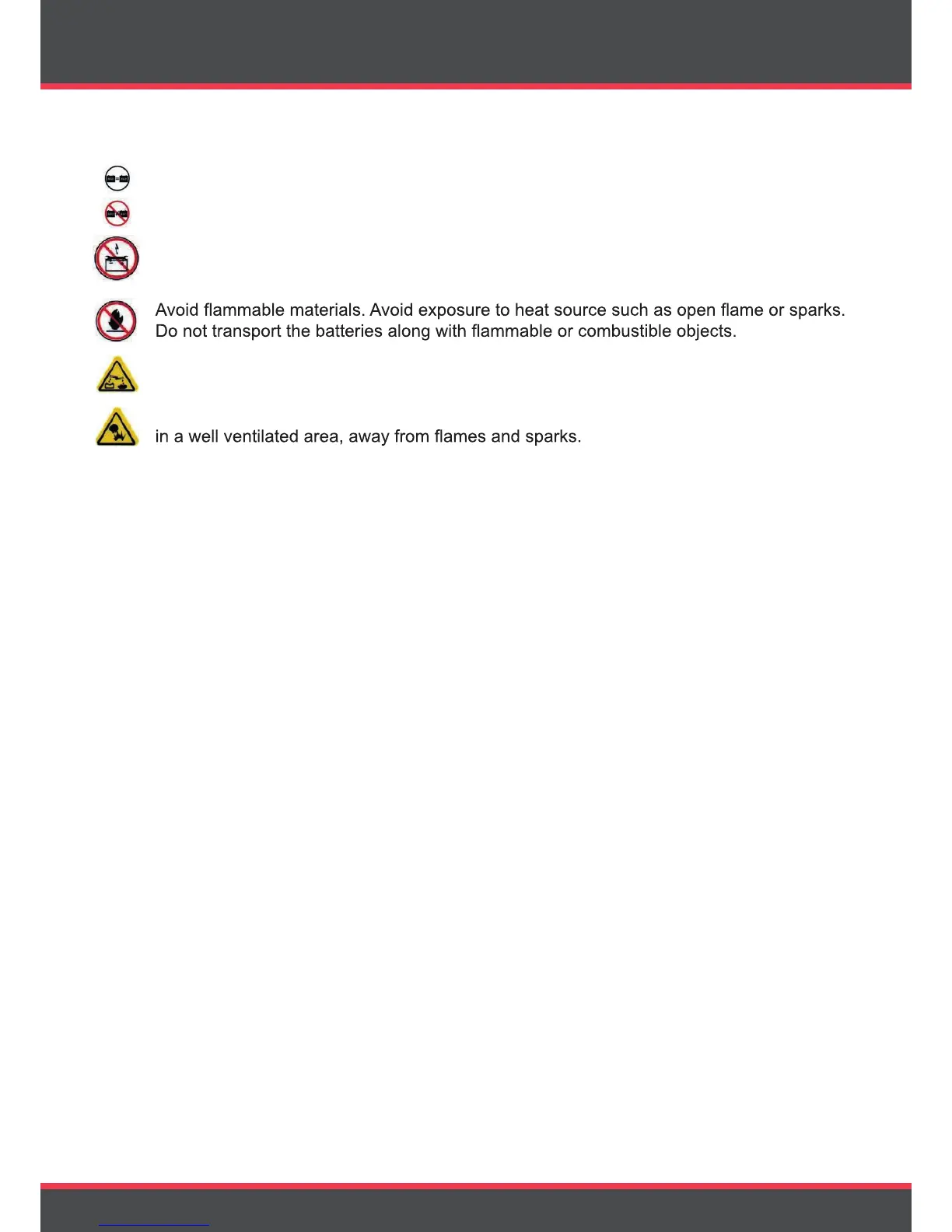 Avoid flammable materials. Avoid exposure to heat source such as open flame or sparks. Do not transport the batteries along with flammable or combustible objects.

in a well ventilated area, away from flames and sparks.